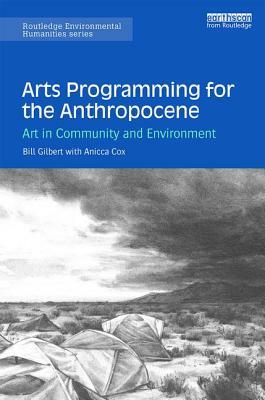 Routledge Environmental Humanities series

earthscan from Routledge

Arts Programming for the Anthropocene

Art in Community and Environment

Bill Gilbert with Anicca Cox